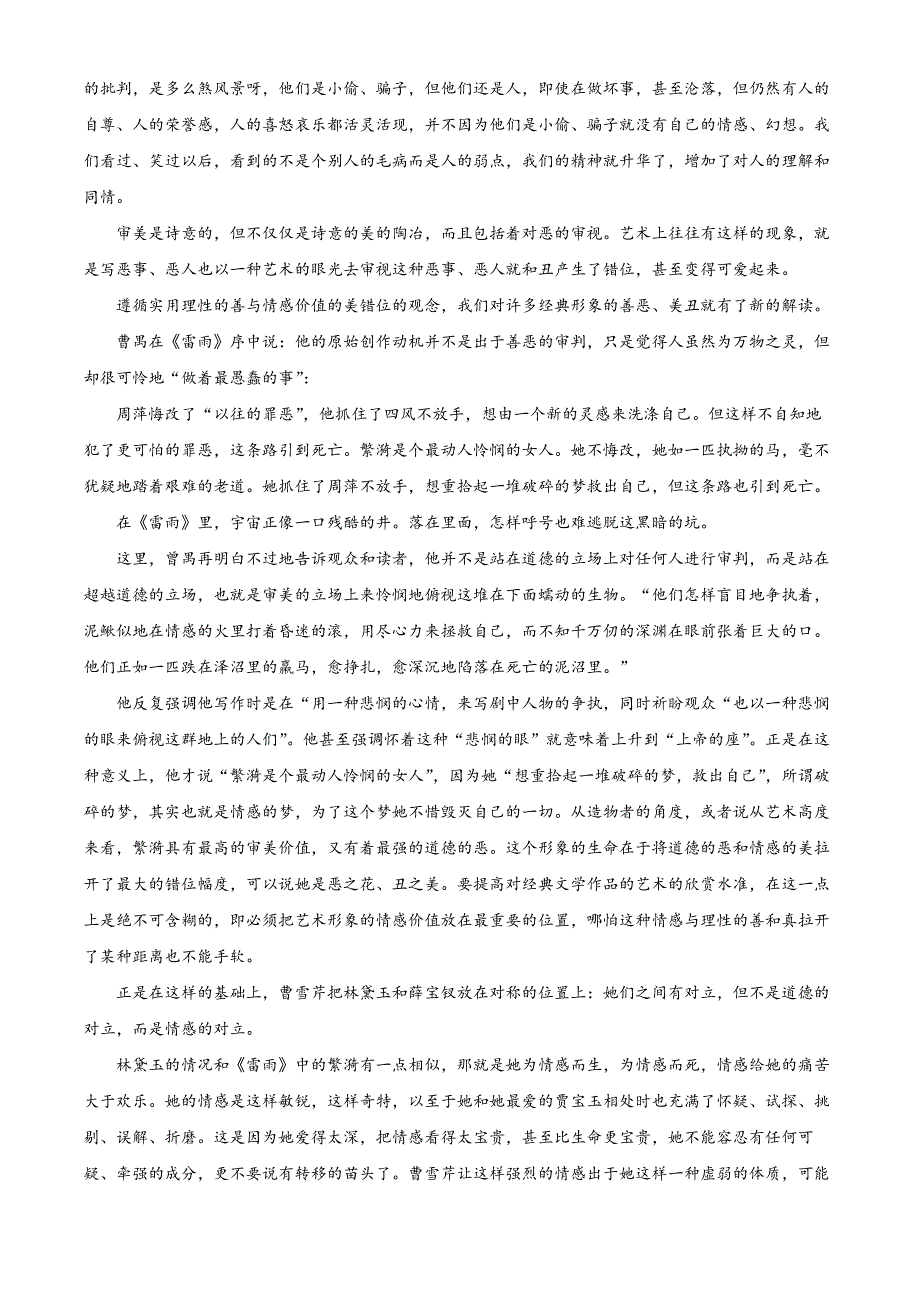 的批判，是多么煞风景呀，他们是小偷、骗子，但他们还是人，即使在做坏事，甚至沦落，但仍然有人的自尊、人的荣誉感，人的喜怒哀乐都活灵活现，并不因为他们是小偷、骗子就没有自己的情感、幻想。我们看过、笑过以后，看到的不是个别人的毛病而是人的弱点，我们的精神就升华了，增加了对人的理解和同情。

审美是诗意的，但不仅仅是诗意的美的陶冶，而且包括着对恶的审视。艺术上往往有这样的现象，就是写恶事、恶人也以一种艺术的眼光去审视这种恶事、恶人就和丑产生了错位，甚至变得可爱起来。

遵循实用理性的善与情感价值的美错位的观念，我们对许多经典形象的善恶、美丑就有了新的解读。

曹禺在《雷雨》序中说：他的原始创作动机并不是出于善恶的审判，只是觉得人虽然为万物之灵，但却很可怜地“做着最愚蠢的事”：

周萍悔改了“以往的罪恶”，他抓住了四凤不放手，想由一个新的灵感来洗涤自己。但这样不自知地犯了更可怕的罪恶，这条路引到死亡。繁漪是个最动人怜悯的女人。她不悔改，她如一匹执拗的马，毫不犹疑地踏着艰难的老道。她抓住了周萍不放手，想重拾起一堆破碎的梦救出自己，但这条路也引到死亡。

在《雷雨》里，宇宙正像一口残酷的井。落在里面，怎样呼号也难逃脱这黑暗的坑。

这里，曹禺再明白不过地告诉观众和读者，他并不是站在道德的立场上对任何人进行审判，而是站在超越道德的立场，也就是审美的立场上来怜悯地俯视这堆在下面蠕动的生物。“他们怎样盲目地争执着，泥鳅似地在情感的火里打着昏迷的滚，用尽心力来拯救自己，而不知千万仞的深渊在眼前张着巨大的口。他们正如一匹跌在泽沼里的羸马，愈挣扎，愈深沉地陷落在死亡的泥沼里。”

他反复强调他写作时是在“用一种悲悯的心情，来写剧中人物的争执，同时祈盼观众“也以一种悲悯的眼来俯视这群地上的人们”。他甚至强调怀着这种“悲悯的眼”就意味着上升到“上帝的座”。正是在这种意义上，他才说“繁漪是个最动人怜悯的女人”，因为她“想重拾起一堆破碎的梦，救出自己”，所谓破碎的梦，其实也就是情感的梦，为了这个梦她不惜毁灭自己的一切。从造物者的角度，或者说从艺术高度来看，繁漪具有最高的审美价值，又有着最强的道德的恶。这个形象的生命在于将道德的恶和情感的美拉开了最大的错位幅度，可以说她是恶之花、丑之美。要提高对经典文学作品的艺术的欣赏水准，在这一点上是绝不可含糊的，即必须把艺术形象的情感价值放在最重要的位置，哪怕这种情感与理性的善和真拉开了某种距离也不能手软。

正是在这样的基础上，曹雪芹把林黛玉和薛宝钗放在对称的位置上：她们之间有对立，但不是道德的对立，而是情感的对立。

林黛玉的情况和《雷雨》中的繁漪有一点相似，那就是她为情感而生，为情感而死，情感给她的痛苦大于欢乐。她的情感是这样敏锐，这样奇特，以至于她和她最爱的贾宝玉相处时也充满了怀疑、试探、挑剔、误解、折磨。这是因为她爱得太深，把情感看得太宝贵，甚至比生命更宝贵，她不能容忍有任何可疑、牵强的成分，更不要说有转移的苗头了。曹雪芹让这样强烈的情感出于她这样一种虚弱的体质，可能